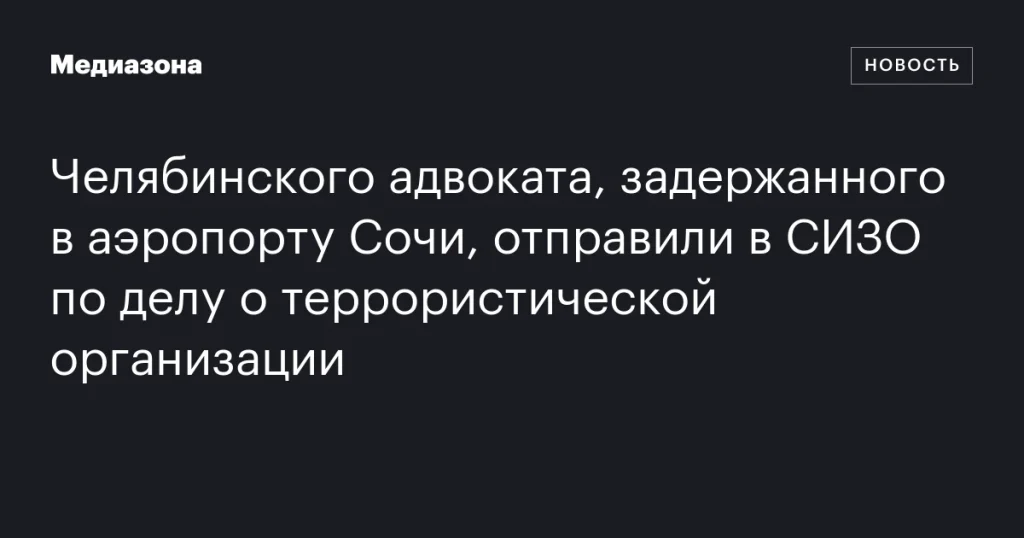 Медиазона

НОВОСТЬ

Челябинского адвоката, задержанного в аэропорту Сочи, отправили в СИЗО по делу о террористической организации